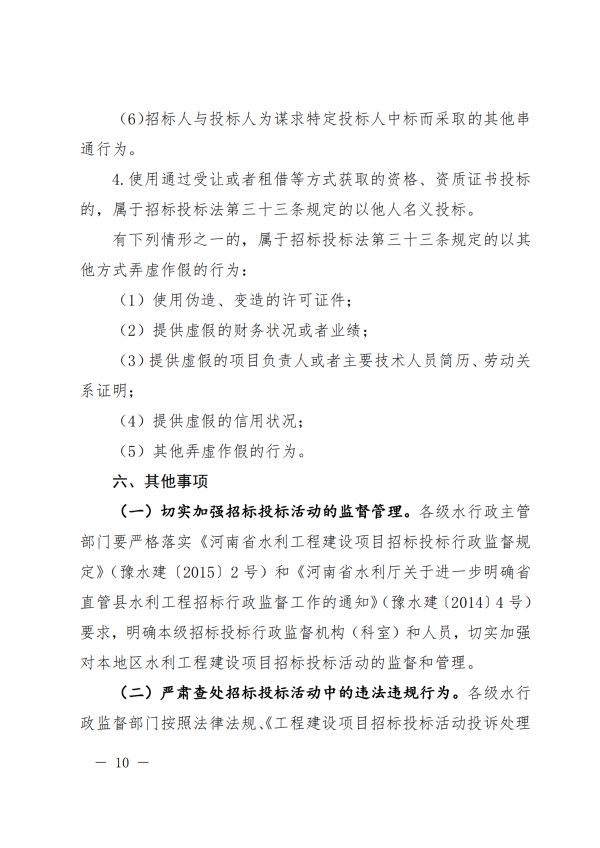 (6)招标人与投标人为谋求特定投标人中标而采取的其他串通行为。

4.使用通过受让或者租借等方式获取的资格、资质证书投标的，属于招标投标法第三十三条规定的以他人名义投标。

有下列情形之一的，属于招标投标法第三十三条规定的以其他方式弄虚作假的行为：

（1）使用伪造、变造的许可证件；

（2）提供虚假的财务状况或者业绩；

（3）提供虚假的项目负责人或者主要技术人员简历、劳动关系证明；

（4）提供虚假的信用状况；

（5）其他弄虚作假的行为。

六、其他事项

（一）切实加强招标投标活动的监督管理。各级水行政主管部门要严格落实《河南省水利工程建设项目招标投标行政监督规定》(豫水建〔2015〕2号）和《河南省水利厅关于进一步明确省直管县水利工程招标行政监督工作的通知》(豫水建〔2014〕4号）要求，明确本级招标投标行政监督机构（科室）和人员，切实加强对本地区水利工程建设项目招标投标活动的监督和管理。

（二）严肃查处招标投标活动中的违法违规行为。各级水行政监督部门按照法律法规、《工程建设项目招标投标活动投诉处理

— 10 —